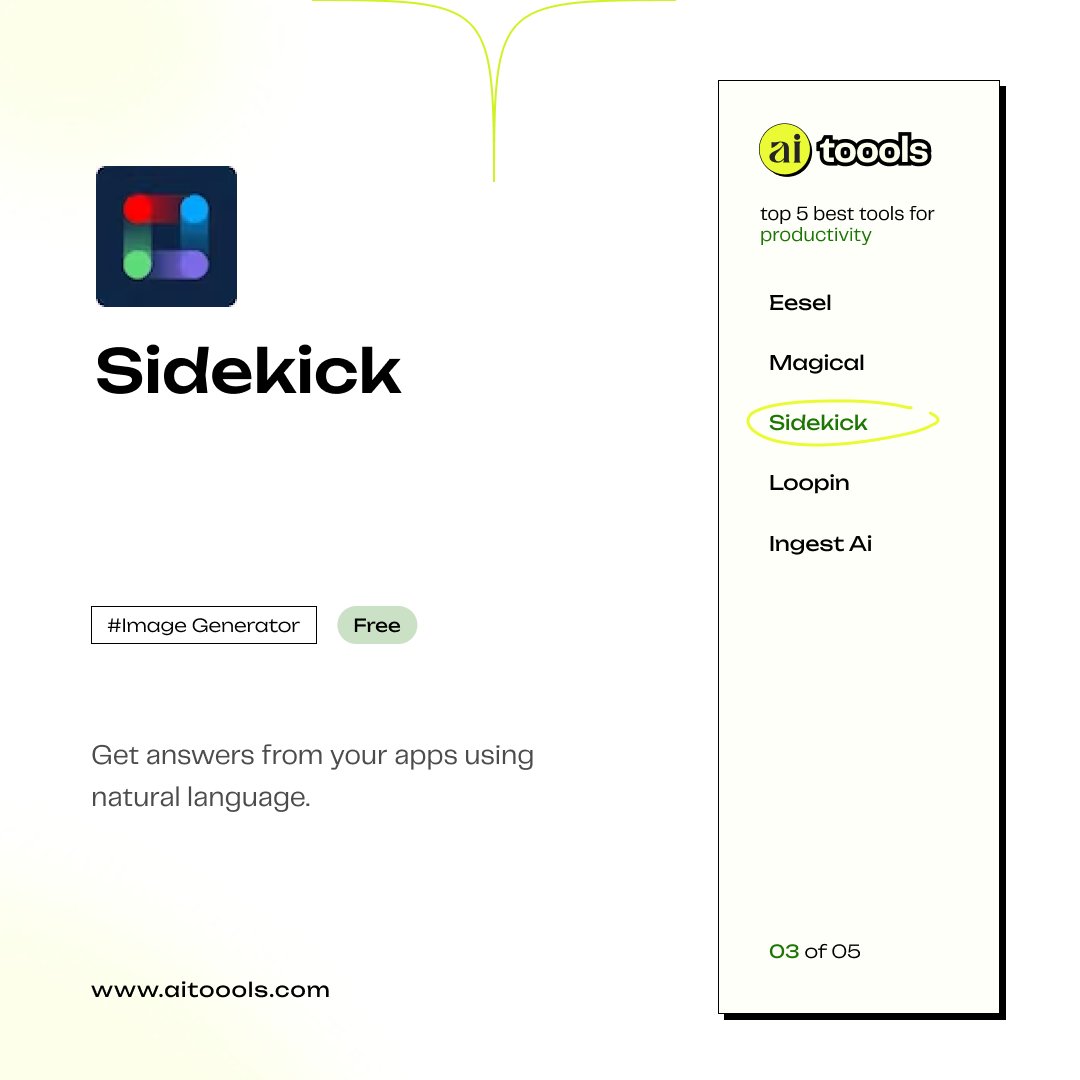 Sidekick

#Image Generator

Free

Get answers from your apps using natural language.

www.aitoools.com

ai toools

top 5 best tools for productivity

Eesel

Magical

Sidekick

Loopin

Ingest Ai

03 of 05